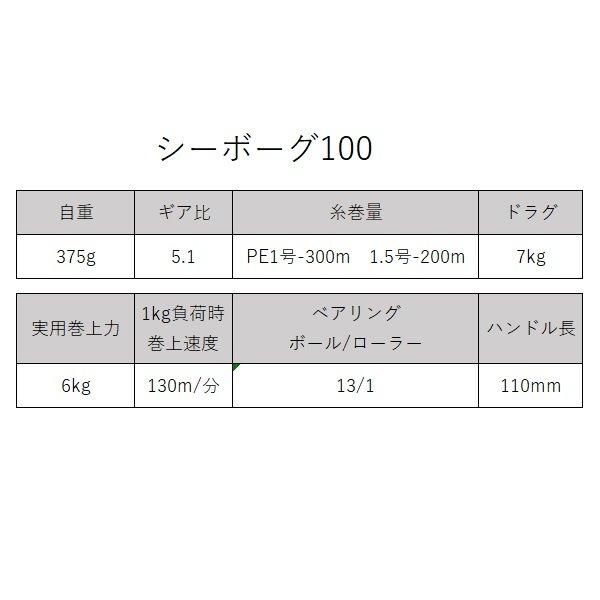 シーボーグ100

| 自重 | ギア比 | 糸巻量 | ドラグ |
|---|---|---|---|
| 375g | 5.1 | PE1号-300m　1.5号-200m | 7kg |

| 実用巻上力 | 1kg負荷時 巻上速度 | ベアリング ボール/ローラー | ハンドル長 |
|---|---|---|---|
| 6kg | 130m/分 | 13/1 | 110mm |